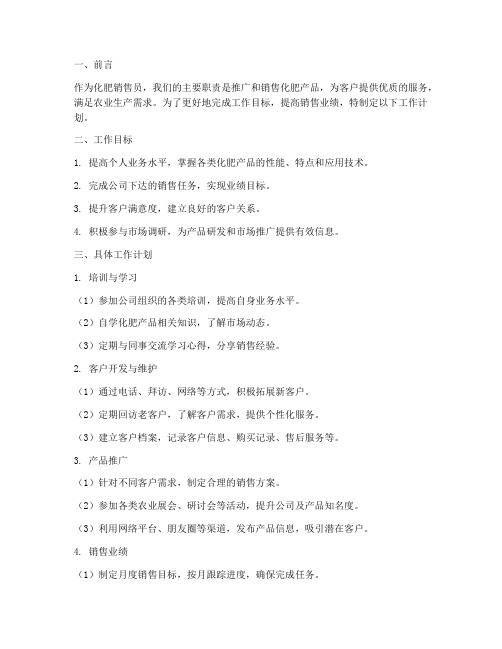 一、前言

作为化肥销售员，我们的主要职责是推广和销售化肥产品，为客户提供优质的服务，满足农业生产需求。为了更好地完成工作目标，提高销售业绩，特制定以下工作计划。

二、工作目标

1. 提高个人业务水平，掌握各类化肥产品的性能、特点和应用技术。

2. 完成公司下达的销售任务，实现业绩目标。

3. 提升客户满意度，建立良好的客户关系。

4. 积极参与市场调研，为产品研发和市场推广提供有效信息。

三、具体工作计划

1. 培训与学习

（1）参加公司组织的各类培训，提高自身业务水平。

（2）自学化肥产品相关知识，了解市场动态。

（3）定期与同事交流学习心得，分享销售经验。

2. 客户开发与维护

（1）通过电话、拜访、网络等方式，积极拓展新客户。

（2）定期回访老客户，了解客户需求，提供个性化服务。

（3）建立客户档案，记录客户信息、购买记录、售后服务等。

3. 产品推广

（1）针对不同客户需求，制定合理的销售方案。

（2）参加各类农业展会、研讨会等活动，提升公司及产品知名度。

（3）利用网络平台、朋友圈等渠道，发布产品信息，吸引潜在客户。

4. 销售业绩

（1）制定月度销售目标，按月跟踪进度，确保完成任务。